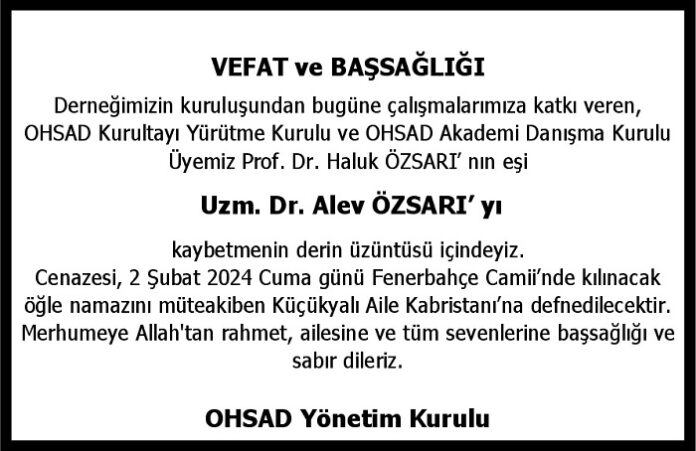 VEFAT ve BAŞSAĞLIĞI

Derneğimizin kuruluşundan bugüne çalışmalarımıza katkı veren, OHSAD Kurultayı Yürütme Kurulu ve OHSAD Akademi Danışma Kurulu Üyemiz Prof. Dr. Haluk ÖZSARI' nın eşi

Uzm. Dr. Alev ÖZSARI' yı

kaybetmenin derin üzüntüsü içindeyiz.
Cenazesi, 2 Şubat 2024 Cuma günü Fenerbahçe Camii'nde kılınacak öğle namazını müteakiben Küçükyalı Aile Kabristanı'na defnedilecektir. Merhumeye Allah'tan rahmet, ailesine ve tüm sevenlerine başsağlığı ve sabır dileriz.

OHSAD Yönetim Kurulu